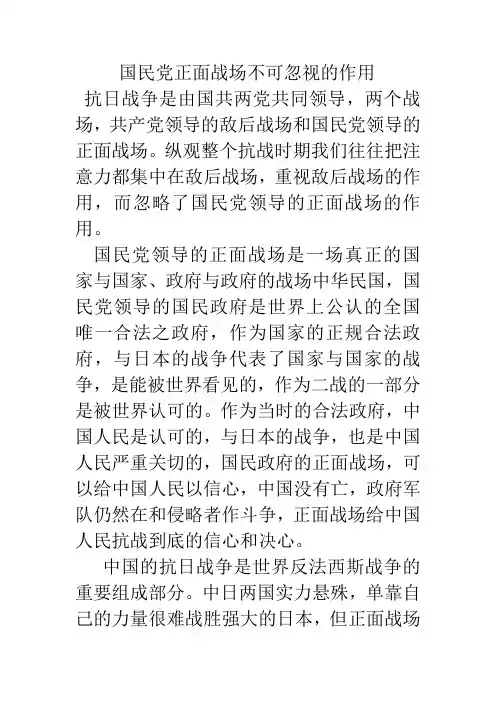 国民党正面战场不可忽视的作用

抗日战争是由国共两党共同领导，两个战场，共产党领导的敌后战场和国民党领导的正面战场。纵观整个抗战时期我们往往把注意力都集中在敌后战场，重视敌后战场的作用，而忽略了国民党领导的正面战场的作用。

国民党领导的正面战场是一场真正的国家与国家、政府与政府的战场中华民国，国民党领导的国民政府是世界上公认的全国唯一合法之政府，作为国家的正规合法政府，与日本的战争代表了国家与国家的战争，是能被世界看见的，作为二战的一部分是被世界认可的。作为当时的合法政府，中国人民是认可的，与日本的战争，也是中国人民严重关切的，国民政府的正面战场，可以给中国人民以信心，中国没有亡，政府军队仍然在和侵略者作斗争，正面战场给中国人民抗战到底的信心和决心。

中国的抗日战争是世界反法西斯战争的重要组成部分。中日两国实力悬殊，单靠自己的力量很难战胜强大的日本，但正面战场